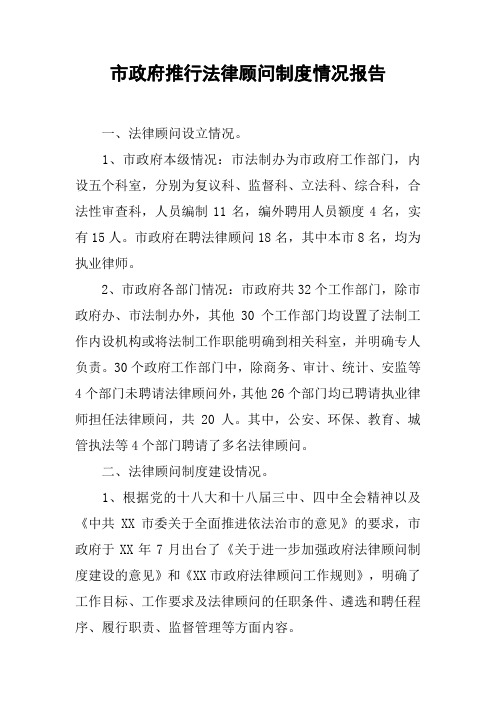 市政府推行法律顾问制度情况报告

一、法律顾问设立情况。

1、市政府本级情况：市法制办为市政府工作部门，内设五个科室，分别为复议科、监督科、立法科、综合科，合法性审查科，人员编制 11 名，编外聘用人员额度 4 名，实有 15 人。市政府在聘法律顾问 18 名，其中本市 8 名，均为执业律师。

2、市政府各部门情况：市政府共 32 个工作部门，除市政府办、市法制办外，其他 30 个工作部门均设置了法制工作内设机构或将法制工作职能明确到相关科室，并明确专人负责。30 个政府工作部门中，除商务、审计、统计、安监等 4 个部门未聘请法律顾问外，其他 26 个部门均已聘请执业律师担任法律顾问，共 20 人。其中，公安、环保、教育、城管执法等 4 个部门聘请了多名法律顾问。

二、法律顾问制度建设情况。

1、根据党的十八大和十八届三中、四中全会精神以及《中共 XX 市委关于全面推进依法治市的意见》的要求，市政府于 XX 年 7 月出台了《关于进一步加强政府法律顾问制度建设的意见》和《XX 市政府法律顾问工作规则》，明确了工作目标、工作要求及法律顾问的任职条件、遴选和聘任程序、履行职责、监督管理等方面内容。